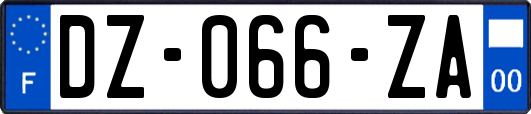 F

DZ-066-ZA

00